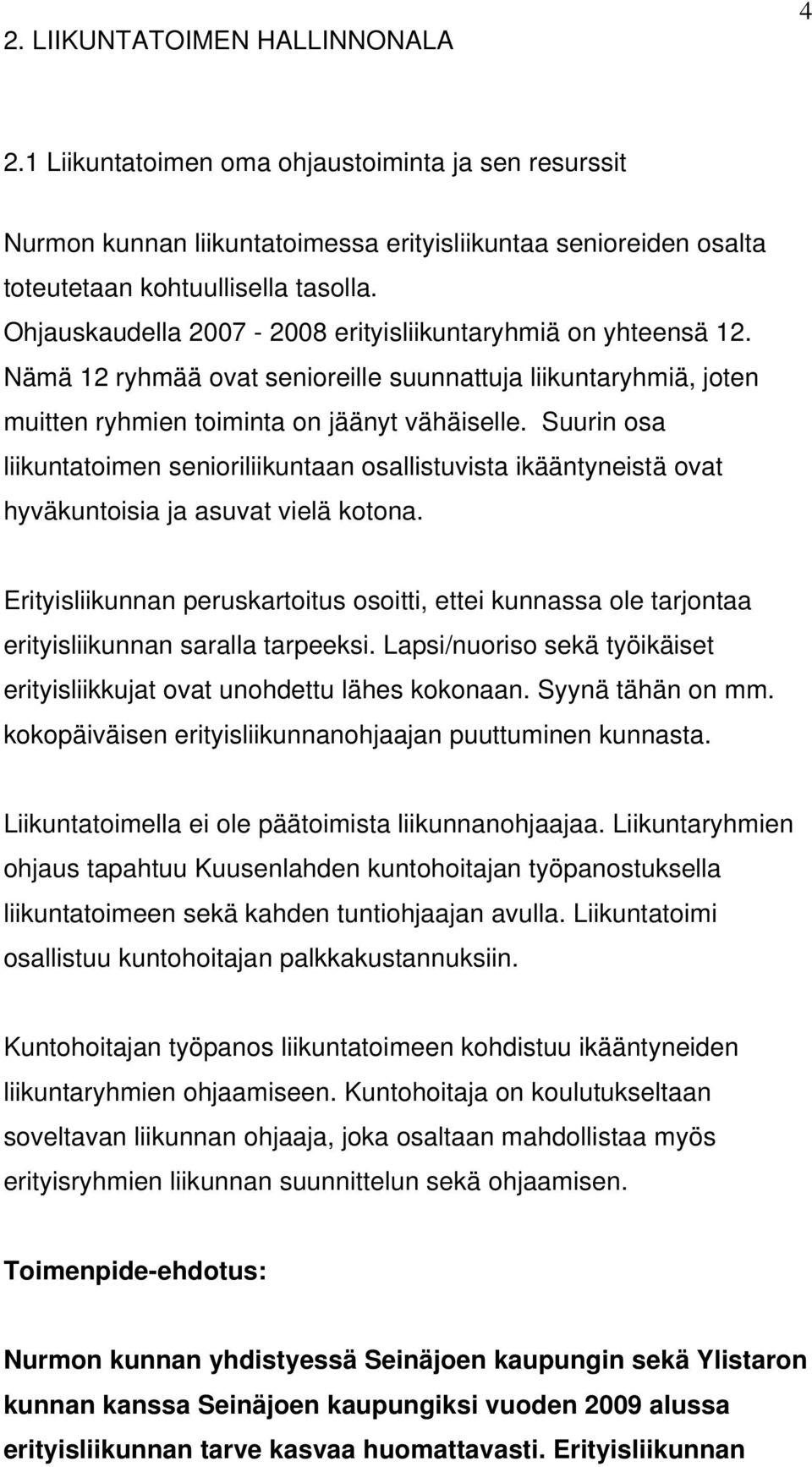 4

2. LIIKUNTATOIMEN HALLINNONALA

2.1 Liikuntatoimen oma ohjaustoiminta ja sen resurssit

Nurmon kunnan liikuntatoimessa erityisliikuntaa senioreiden osalta toteutetaan kohtuullisella tasolla.
Ohjauskaudella 2007 - 2008 erityisliikuntaryhmiä on yhteensä 12. Nämä 12 ryhmää ovat senioreille suunnattuja liikuntaryhmiä, joten muitten ryhmien toiminta on jäänyt vähäiselle. Suurin osa liikuntatoimen senioriliikuntaan osallistuvista ikääntyneistä ovat hyväkuntoisia ja asuvat vielä kotona.

Erityisliikunnan peruskartoitus osoitti, ettei kunnassa ole tarjontaa erityisliikunnan saralla tarpeeksi. Lapsi/nuoriso sekä työikäiset erityisliikkujat ovat unohdettu lähes kokonaan. Syynä tähän on mm. kokopäiväisen erityisliikunnanohjaajan puuttuminen kunnasta.

Liikuntatoimella ei ole päätoimista liikunnanohjaajaa. Liikuntaryhmien ohjaus tapahtuu Kuusenlahden kuntohoitajan työpanostuksella liikuntatoimeen sekä kahden tuntiohjaajan avulla. Liikuntatoimi osallistuu kuntohoitajan palkkakustannuksiin.

Kuntohoitajan työpanos liikuntatoimeen kohdistuu ikääntyneiden liikuntaryhmien ohjaamiseen. Kuntohoitaja on koulutukseltaan soveltavan liikunnan ohjaaja, joka osaltaan mahdollistaa myös erityisryhmien liikunnan suunnittelun sekä ohjaamisen.

Toimenpide-ehdotus:

Nurmon kunnan yhdistyessä Seinäjoen kaupungin sekä Ylistaron kunnan kanssa Seinäjoen kaupungiksi vuoden 2009 alussa erityisliikunnan tarve kasvaa huomattavasti. Erityisliikunnan